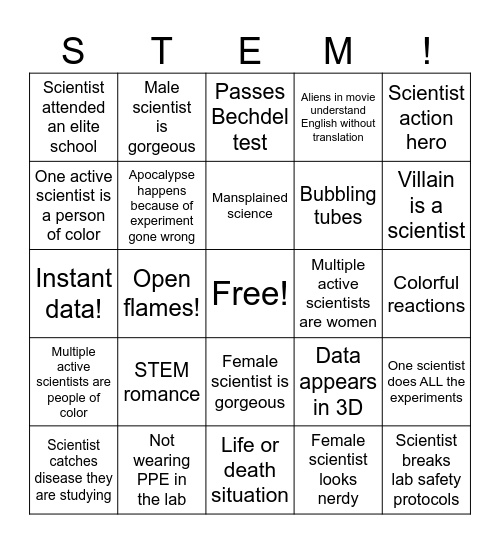 | S | T | E | M | ! |
|---|---|---|---|---|
| Scientist attended an elite school | Male scientist is gorgeous | Passes Bechdel test | Aliens in movie understand English without translation | Scientist action hero |
| One active scientist is a person of color | Apocalypse happens because of experiment gone wrong | Mansplained science | Bubbling tubes | Villain is a scientist |
| Instant data! | Open flames! | Free! | Multiple active scientists are women | Colorful reactions |
| Multiple active scientists are people of color | STEM romance | Female scientist is gorgeous | Data appears in 3D | One scientist does ALL the experiments |
| Scientist catches disease they are studying | Not wearing PPE in the lab | Life or death situation | Female scientist looks nerdy | Scientist breaks lab safety protocols |